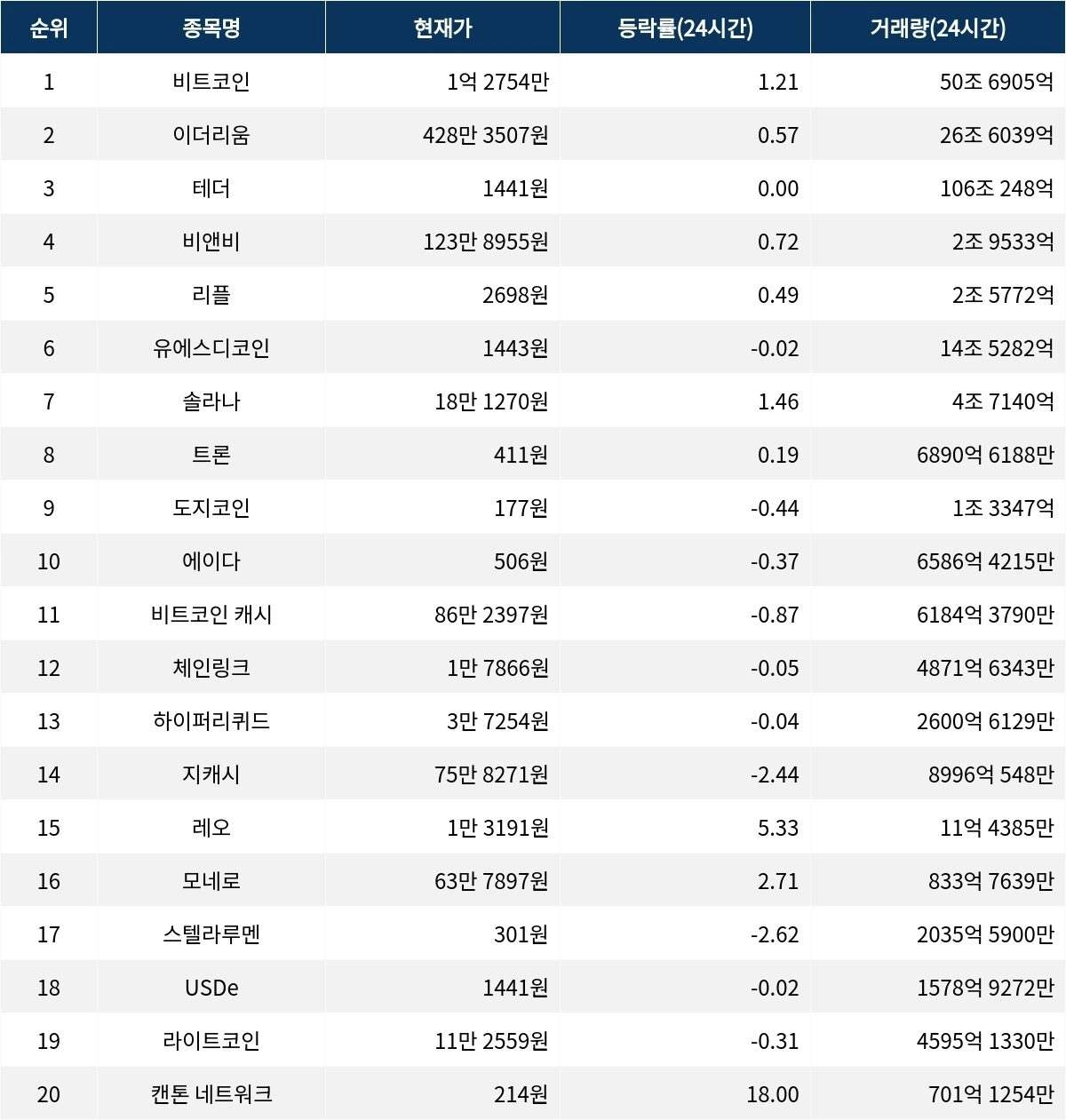 | 순위 | 종목명 | 현재가 | 등락률(24시간) | 거래량(24시간) |
|---|---|---|---|---|
| 1 | 비트코인 | 1억 2754만 | 1.21 | 50조 6905억 |
| 2 | 이더리움 | 428만 3507원 | 0.57 | 26조 6039억 |
| 3 | 테더 | 1441원 | 0.00 | 106조 248억 |
| 4 | 비앤비 | 123만 8955원 | 0.72 | 2조 9533억 |
| 5 | 리플 | 2698원 | 0.49 | 2조 5772억 |
| 6 | 유에스디코인 | 1443원 | -0.02 | 14조 5282억 |
| 7 | 솔라나 | 18만 1270원 | 1.46 | 4조 7140억 |
| 8 | 트론 | 411원 | 0.19 | 6890억 6188만 |
| 9 | 도지코인 | 177원 | -0.44 | 1조 3347억 |
| 10 | 에이다 | 506원 | -0.37 | 6586억 4215만 |
| 11 | 비트코인 캐시 | 86만 2397원 | -0.87 | 6184억 3790만 |
| 12 | 체인링크 | 1만 7866원 | -0.05 | 4871억 6343만 |
| 13 | 하이퍼리퀴드 | 3만 7254원 | -0.04 | 2600억 6129만 |
| 14 | 지캐시 | 75만 8271원 | -2.44 | 8996억 548만 |
| 15 | 레오 | 1만 3191원 | 5.33 | 11억 4385만 |
| 16 | 모네로 | 63만 7897원 | 2.71 | 833억 7639만 |
| 17 | 스텔라루멘 | 301원 | -2.62 | 2035억 5900만 |
| 18 | USDe | 1441원 | -0.02 | 1578억 9272만 |
| 19 | 라이트코인 | 11만 2559원 | -0.31 | 4595억 1330만 |
| 20 | 캔톤 네트워크 | 214원 | 18.00 | 701억 1254만 |